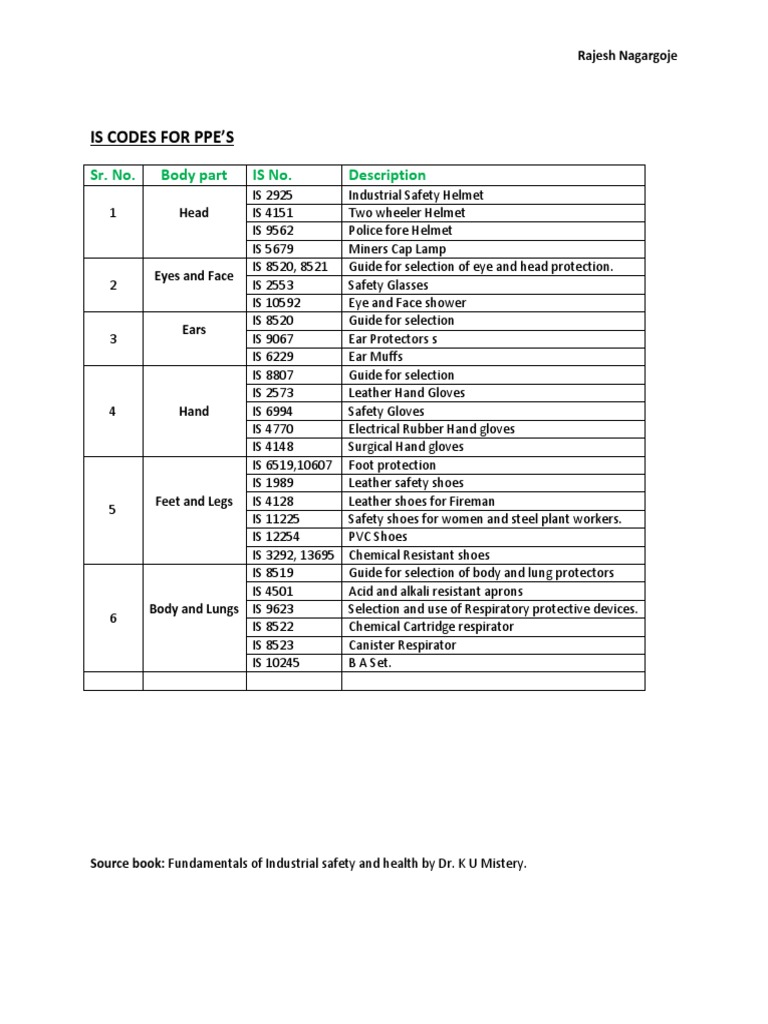 Rajesh Nagargoje

IS CODES FOR PPE'S

| Sr. No. | Body part | IS No. | Description |
|---|---|---|---|
| 1 | Head | IS 2925 | Industrial Safety Helmet |
| | | IS 4151 | Two wheeler Helmet |
| | | IS 9562 | Police fore Helmet |
| | | IS 5679 | Miners Cap Lamp |
| 2 | Eyes and Face | IS 8520, 8521 | Guide for selection of eye and head protection. |
| | | IS 2553 | Safety Glasses |
| | | IS 10592 | Eye and Face shower |
| 3 | Ears | IS 8520 | Guide for selection |
| | | IS 9067 | Ear Protectors s |
| | | IS 6229 | Ear Muffs |
| 4 | Hand | IS 8807 | Guide for selection |
| | | IS 2573 | Leather Hand Gloves |
| | | IS 6994 | Safety Gloves |
| | | IS 4770 | Electrical Rubber Hand gloves |
| | | IS 4148 | Surgical Hand gloves |
| 5 | Feet and Legs | IS 6519,10607 | Foot protection |
| | | IS 1989 | Leather safety shoes |
| | | IS 4128 | Leather shoes for Fireman |
| | | IS 11225 | Safety shoes for women and steel plant workers. |
| | | IS 12254 | PVC Shoes |
| | | IS 3292, 13695 | Chemical Resistant shoes |
| 6 | Body and Lungs | IS 8519 | Guide for selection of body and lung protectors |
| | | IS 4501 | Acid and alkali resistant aprons |
| | | IS 9623 | Selection and use of Respiratory protective devices. |
| | | IS 8522 | Chemical Cartridge respirator |
| | | IS 8523 | Canister Respirator |
| | | IS 10245 | B A Set. |
| | | | |

Source book: Fundamentals of Industrial safety and health by Dr. K U Mistery.